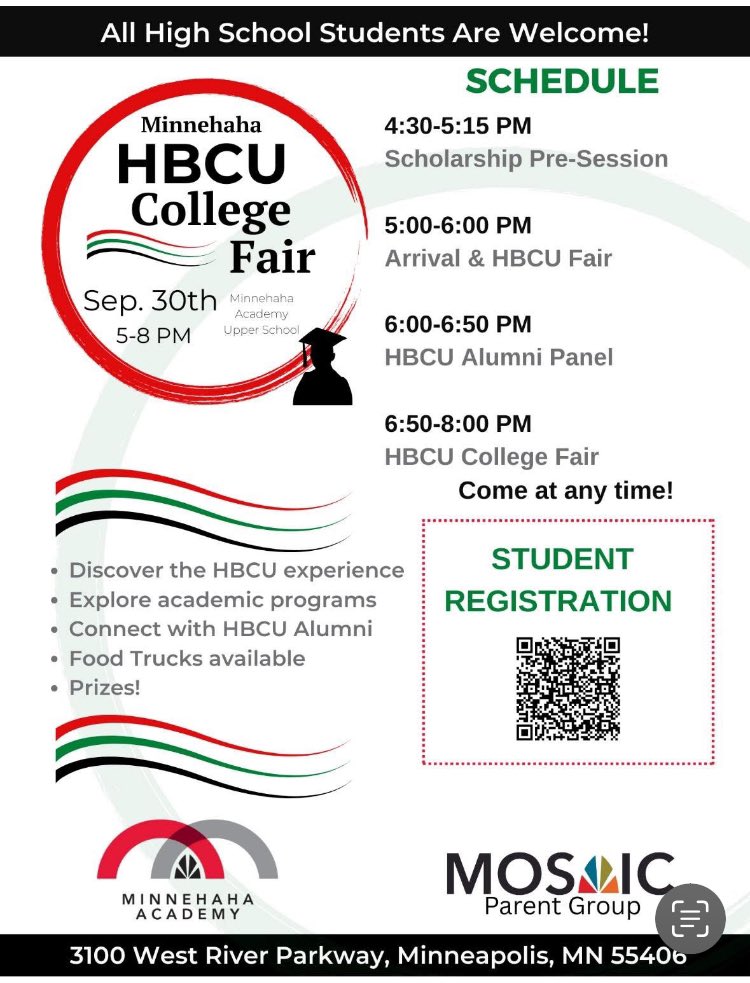 All High School Students Are Welcome!

Minnehaha
HBCU
College
Fair

Sep. 30th
5-8 PM

Minnehaha Academy Upper School

SCHEDULE

4:30-5:15 PM
Scholarship Pre-Session

5:00-6:00 PM
Arrival & HBCU Fair

6:00-6:50 PM
HBCU Alumni Panel

6:50-8:00 PM
HBCU College Fair

Come at any time!

- Discover the HBCU experience
- Explore academic programs
- Connect with HBCU Alumni
- Food Trucks available
- Prizes!

STUDENT REGISTRATION

MINNEHAHA ACADEMY

MOSAIC
Parent Group

3100 West River Parkway, Minneapolis, MN 55406